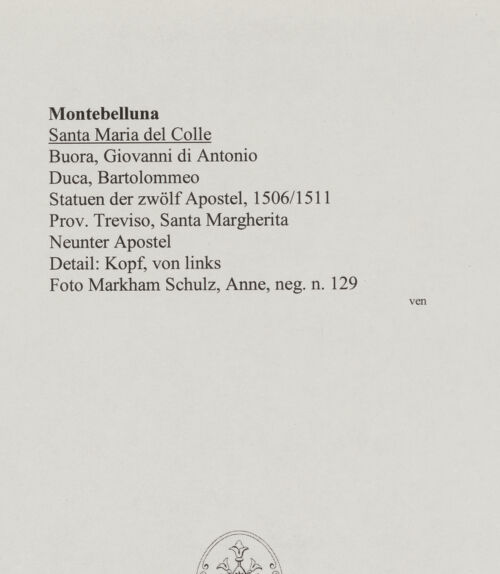 Montebelluna
Santa Maria del Colle
Buora, Giovanni di Antonio
Duca, Bartolommeo
Statuen der zwölf Apostel, 1506/1511
Prov. Treviso, Santa Margherita
Neunter Apostel
Detail: Kopf, von links
Foto Markham Schulz, Anne, neg. n. 129

ven